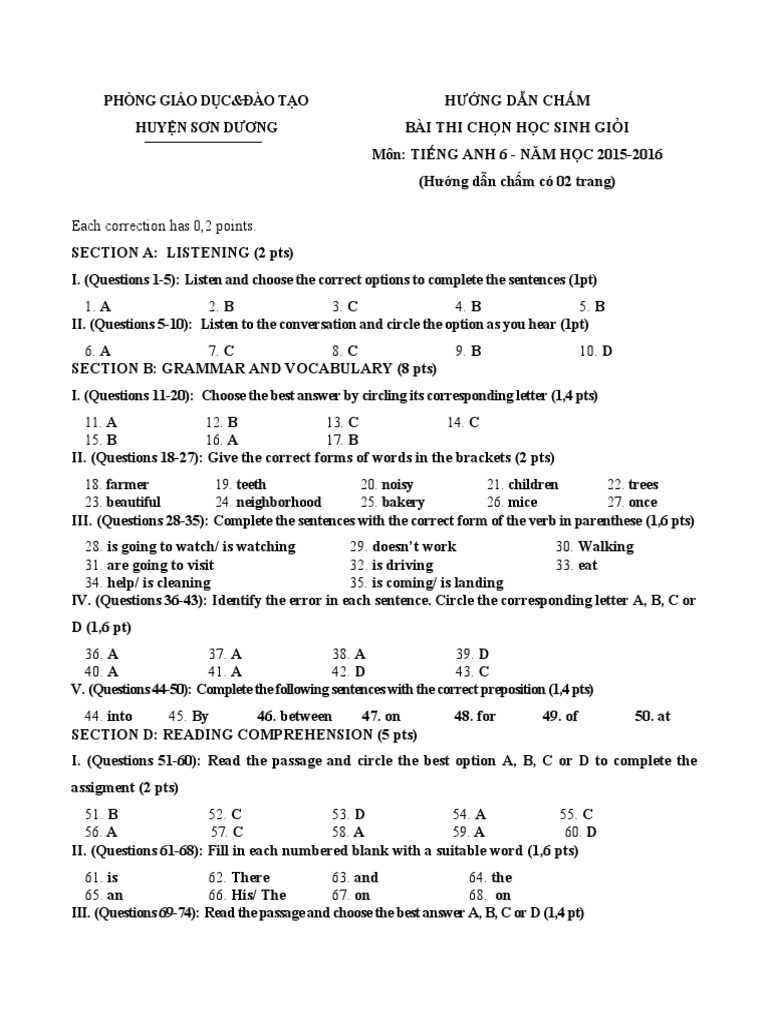 PHÒNG GIÁO DỤC&ĐÀO TẠO
HUYỆN SƠN DƯƠNG

HƯỚNG DẪN CHẤM
BÀI THI CHỌN HỌC SINH GIỎI
Môn: TIẾNG ANH 6 - NĂM HỌC 2015-2016
(Hướng dẫn chấm có 02 trang)

Each correction has 0,2 points.

SECTION A: LISTENING (2 pts)

I. (Questions 1-5): Listen and choose the correct options to complete the sentences (1pt)

1. A 2. B 3. C 4. B 5. B

II. (Questions 5-10): Listen to the conversation and circle the option as you hear (1pt)

6. A 7. C 8. C 9. B 10. D

SECTION B: GRAMMAR AND VOCABULARY (8 pts)

I. (Questions 11-20): Choose the best answer by circling its corresponding letter (1,4 pts)

11. A 12. B 13. C 14. C
15. B 16. A 17. B

II. (Questions 18-27): Give the correct forms of words in the brackets (2 pts)

18. farmer 19. teeth 20. noisy 21. children 22. trees
23. beautiful 24. neighborhood 25. bakery 26. mice 27. once

III. (Questions 28-35): Complete the sentences with the correct form of the verb in parenthese (1,6 pts)

28. is going to watch/ is watching 29. doesn't work 30. Walking
31. are going to visit 32. is driving 33. eat
34. help/ is cleaning 35. is coming/ is landing

IV. (Questions 36-43): Identify the error in each sentence. Circle the corresponding letter A, B, C or D (1,6 pt)

36. A 37. A 38. A 39. D
40. A 41. A 42. D 43. C

V. (Questions 44-50): Complete the following sentences with the correct preposition (1,4 pts)

44. into 45. By 46. between 47. on 48. for 49. of 50. at

SECTION D: READING COMPREHENSION (5 pts)

I. (Questions 51-60): Read the passage and circle the best option A, B, C or D to complete the assigment (2 pts)

51. B 52. C 53. D 54. A 55. C
56. A 57. C 58. A 59. A 60. D

II. (Questions 61-68): Fill in each numbered blank with a suitable word (1,6 pts)

61. is 62. There 63. and 64. the
65. an 66. His/ The 67. on 68. on

III. (Questions 69-74): Read the passage and choose the best answer A, B, C or D (1,4 pt)